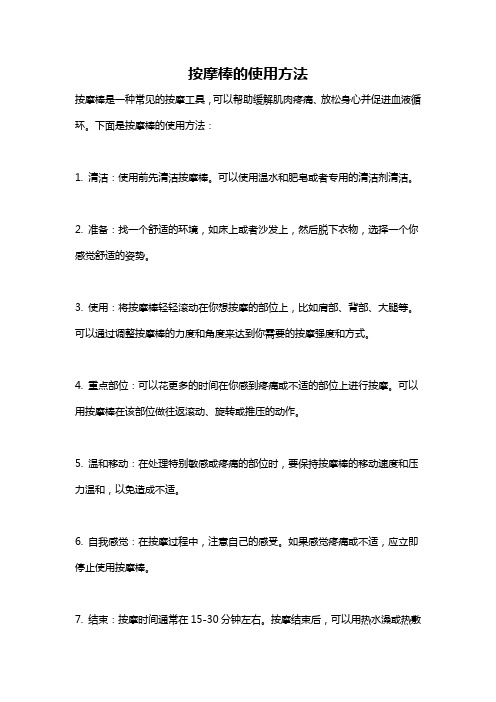 按摩棒的使用方法

按摩棒是一种常见的按摩工具，可以帮助缓解肌肉疼痛、放松身心并促进血液循环。下面是按摩棒的使用方法：

1. 清洁：使用前先清洁按摩棒。可以使用温水和肥皂或者专用的清洁剂清洁。

2. 准备：找一个舒适的环境，如床上或者沙发上，然后脱下衣物，选择一个你感觉舒适的姿势。

3. 使用：将按摩棒轻轻滚动在你想按摩的部位上，比如肩部、背部、大腿等。可以通过调整按摩棒的力度和角度来达到你需要的按摩强度和方式。

4. 重点部位：可以花更多的时间在你感到疼痛或不适的部位上进行按摩。可以用按摩棒在该部位做往返滚动、旋转或推压的动作。

5. 温和移动：在处理特别敏感或疼痛的部位时，要保持按摩棒的移动速度和压力温和，以免造成不适。

6. 自我感觉：在按摩过程中，注意自己的感受。如果感觉疼痛或不适，应立即停止使用按摩棒。

7. 结束：按摩时间通常在 15-30 分钟左右。按摩结束后，可以用热水澡或热敷